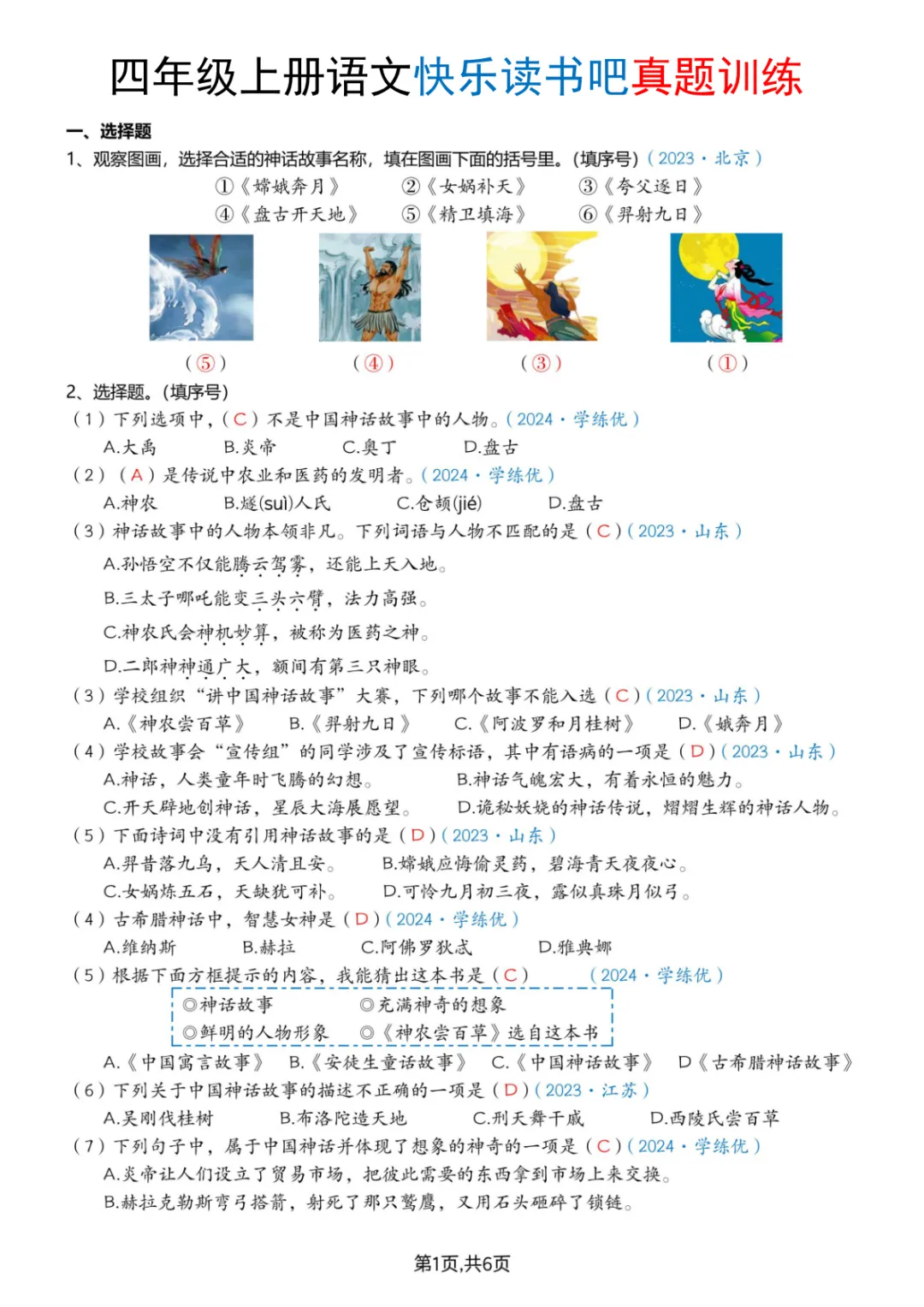 四年级上册语文快乐读书吧真题训练

一、选择题

1、观察图画，选择合适的神话故事名称，填在图画下面的括号里。(填序号)(2023·北京)

①《嫦娥奔月》 ②《女娲补天》 ③《夸父逐日》
④《盘古开天地》 ⑤《精卫填海》 ⑥《羿射九日》

(⑤) (④) (③) (①)

2、选择题。(填序号)

(1)下列选项中，(C)不是中国神话故事中的人物。(2024·学练优)
A.大禹 B.炎帝 C.奥丁 D.盘古

(2)(A)是传说中农业和医药的发明者。(2024·学练优)
A.神农 B.燧(suì)人氏 C.仓颉(jié) D.盘古

(3)神话故事中的人物本领非凡。下列词语与人物不匹配的是(C)(2023·山东)
A.孙悟空不仅能腾云驾雾，还能上天入地。
B.三太子哪吒能变三头六臂，法力高强。
C.神农氏会神机妙算，被称为医药之神。
D.二郎神神通广大，额间有第三只神眼。

(3)学校组织“讲中国神话故事”大赛，下列哪个故事不能入选(C)(2023·山东)
A.《神农尝百草》 B.《羿射九日》 C.《阿波罗和月桂树》 D.《娥奔月》

(4)学校故事会“宣传组”的同学涉及了宣传标语，其中有语病的一项是(D)(2023·山东)
A.神话，人类童年时飞腾的幻想。 B.神话气魄宏大，有着永恒的魅力。
C.开天辟地创神话，星辰大海展愿望。 D.诡秘妖娆的神话传说，熠熠生辉的神话人物。

(5)下面诗词中没有引用神话故事的是(D)(2023·山东)
A.羿昔落九乌，天人清且安。 B.嫦娥应悔偷灵药，碧海青天夜夜心。
C.女娲炼五石，天缺犹可补。 D.可怜九月初三夜，露似真珠月似弓。

(4)古希腊神话中，智慧女神是(D)(2024·学练优)
A.维纳斯 B.赫拉 C.阿佛罗狄忒 D.雅典娜

(5)根据下面方框提示的内容，我能猜出这本书是(C) (2024·学练优)
◎神话故事 ◎充满神奇的想象
◎鲜明的人物形象 ◎《神农尝百草》选自这本书
A.《中国寓言故事》 B.《安徒生童话故事》 C.《中国神话故事》 D《古希腊神话故事》

(6)下列关于中国神话故事的描述不正确的一项是(D)(2023·江苏)
A.吴刚伐桂树 B.布洛陀造天地 C.刑天舞干戚 D.西陵氏尝百草

(7)下列句子中，属于中国神话并体现了想象的神奇的一项是(C)(2024·学练优)
A.炎帝让人们设立了贸易市场，把彼此需要的东西拿到市场上来交换。
B.赫拉克勒斯弯弓搭箭，射死了那只鹫鹰，又用石头砸碎了锁链。

第1页,共6页